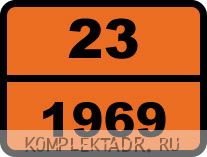 23

1969

KOMPLEKTADR. RU